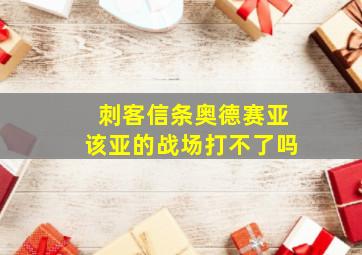 刺客信条奥德赛亚
该亚的战场打不了吗